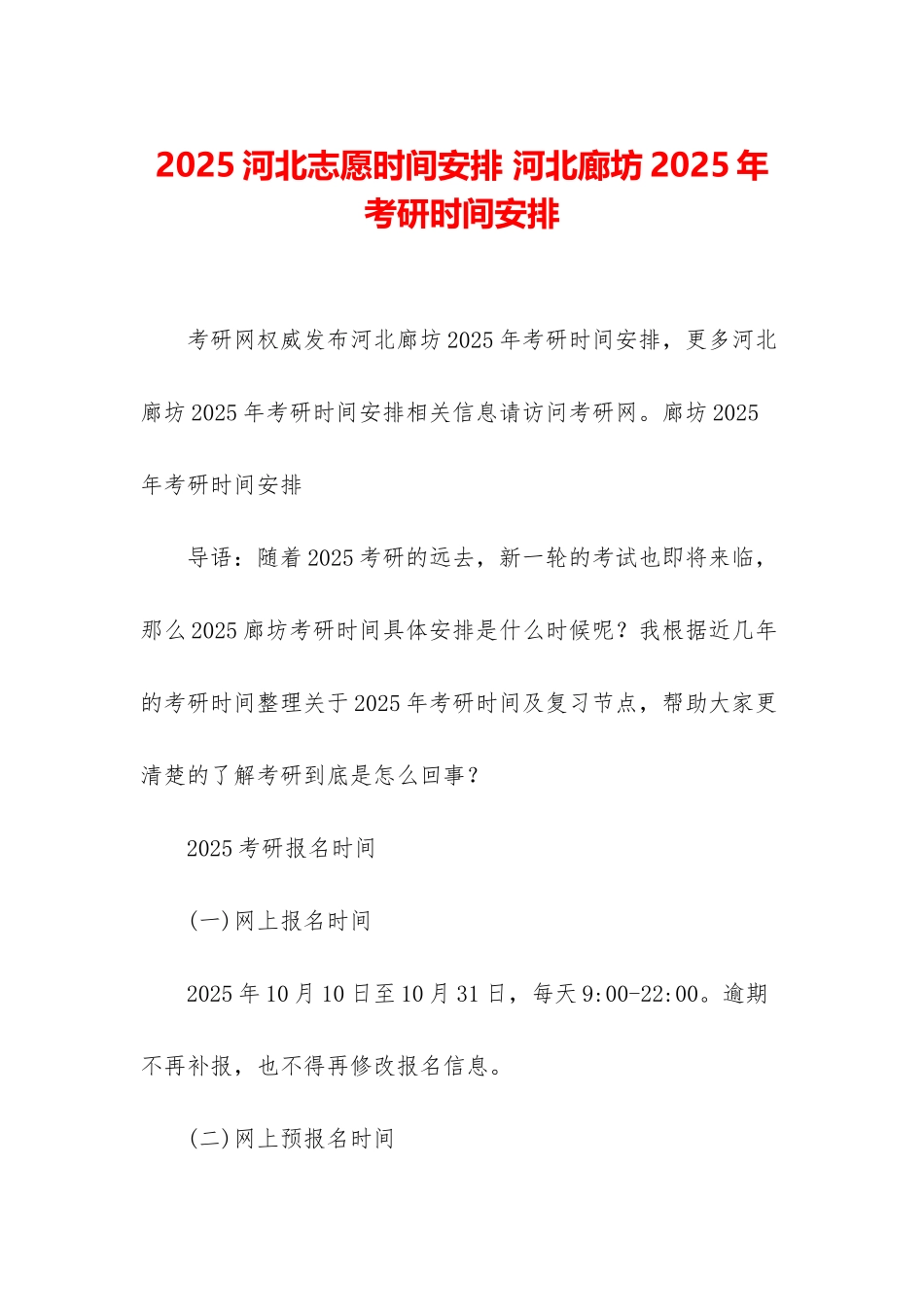 2025 河北志愿时间安排 河北廊坊 2025 年考研时间安排

考研网权威发布河北廊坊 2025 年考研时间安排，更多河北廊坊 2025 年考研时间安排相关信息请访问考研网。廊坊 2025 年考研时间安排

导语：随着 2025 考研的远去，新一轮的考试也即将来临，那么 2025 廊坊考研时间具体安排是什么时候呢？我根据近几年的考研时间整理关于 2025 年考研时间及复习节点，帮助大家更清楚的了解考研到底是怎么回事？

2025 考研报名时间

(一)网上报名时间

2025 年 10 月 10 日至 10 月 31 日，每天 9:00-22:00。逾期不再补报，也不得再修改报名信息。

(二)网上预报名时间